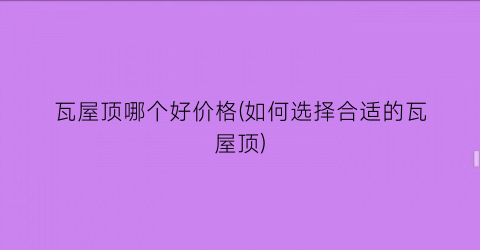 瓦屋顶哪个好价格(如何选择合适的瓦屋顶)